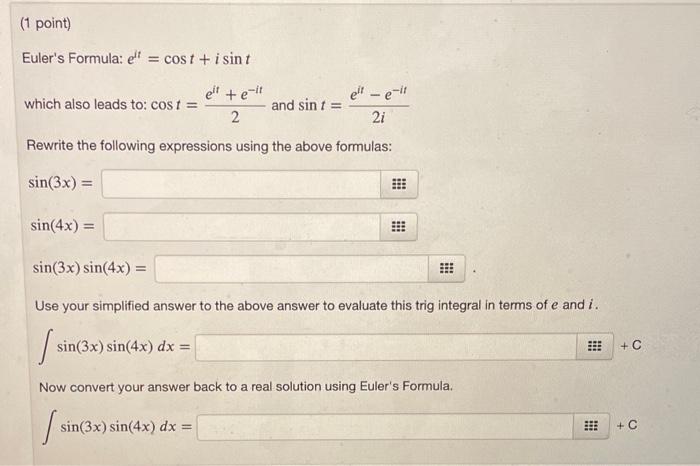 (1 point)

Euler's Formula: $e^{it} = \cos t + i \sin t$

which also leads to: $\cos t = \frac{e^{it} + e^{-it}}{2}$ and $\sin t = \frac{e^{it} - e^{-it}}{2i}$

Rewrite the following expressions using the above formulas:

$\sin(3x) =$

$\sin(4x) =$

$\sin(3x)\sin(4x) =$ .

Use your simplified answer to the above answer to evaluate this trig integral in terms of $e$ and $i$.

$\int \sin(3x)\sin(4x)\,dx =$ + C

Now convert your answer back to a real solution using Euler's Formula.

$\int \sin(3x)\sin(4x)\,dx =$ + C